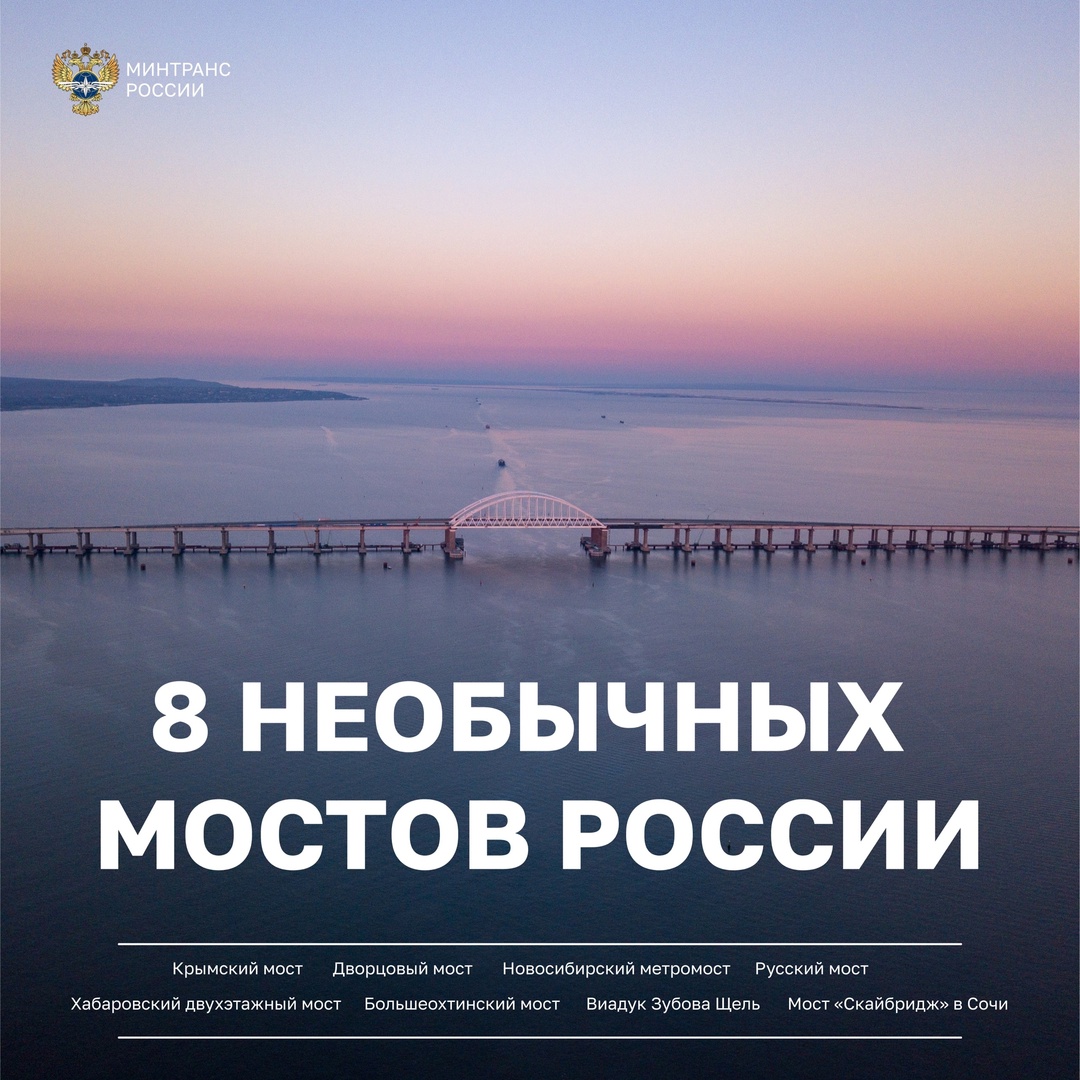 МИНТРАНС
РОССИИ

8 НЕОБЫЧНЫХ МОСТОВ РОССИИ

Крымский мост Дворцовый мост Новосибирский метромост Русский мост
Хабаровский двухэтажный мост Большеохтинский мост Виадук Зубова Щель Мост «Скайбридж» в Сочи